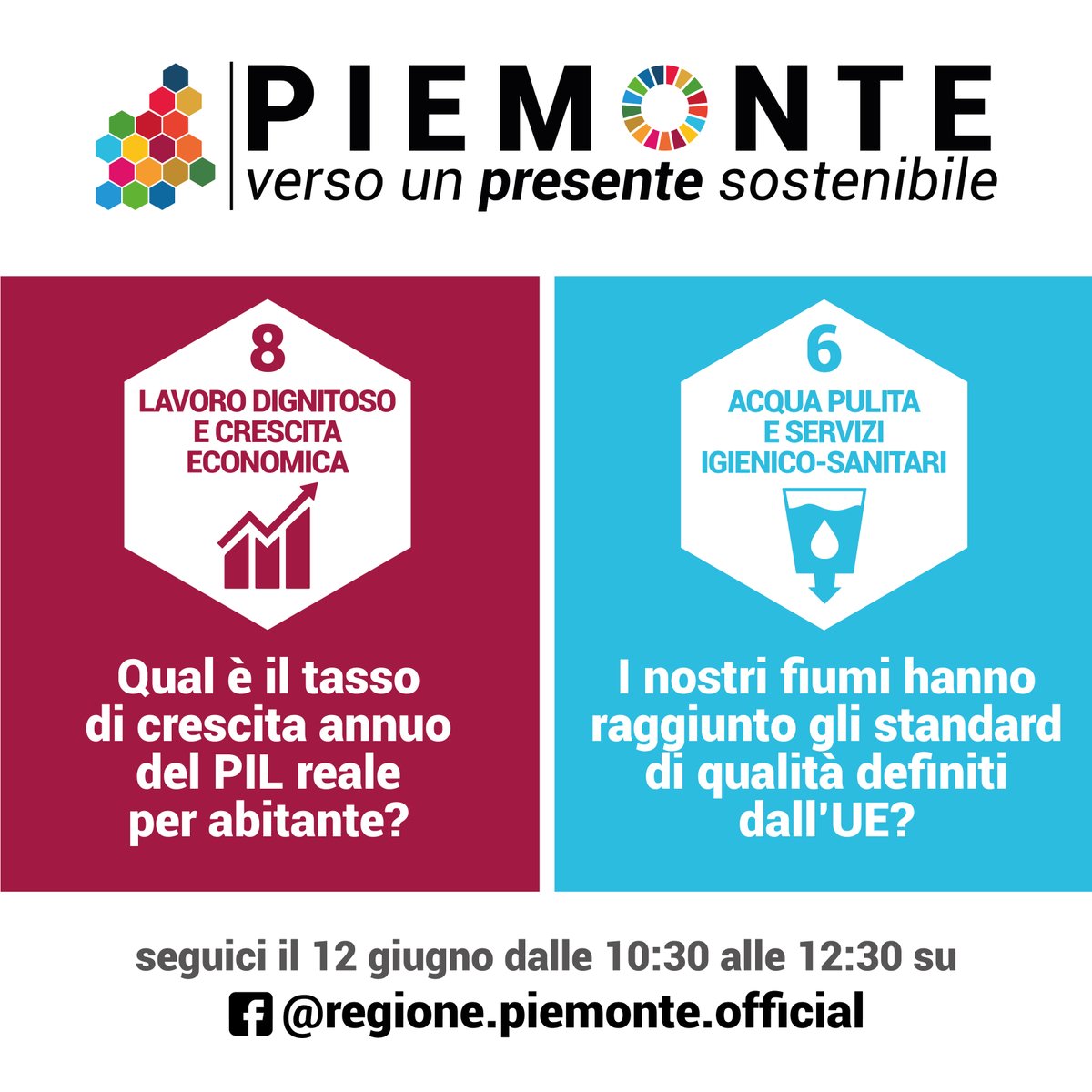 PIEMONTE
verso un presente sostenibile

8
LAVORO DIGNITOSO E CRESCITA ECONOMICA

Qual è il tasso di crescita annuo del PIL reale per abitante?

6
ACQUA PULITA E SERVIZI IGIENICO-SANITARI

I nostri fiumi hanno raggiunto gli standard di qualità definiti dall'UE?

seguici il 12 giugno dalle 10:30 alle 12:30 su
@regione.piemonte.official